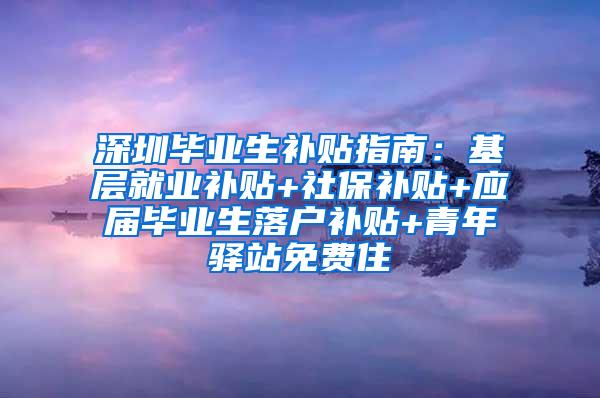 深圳毕业生补贴指南：基层就业补贴+社保补贴+应届毕业生落户补贴+青年驿站免费住